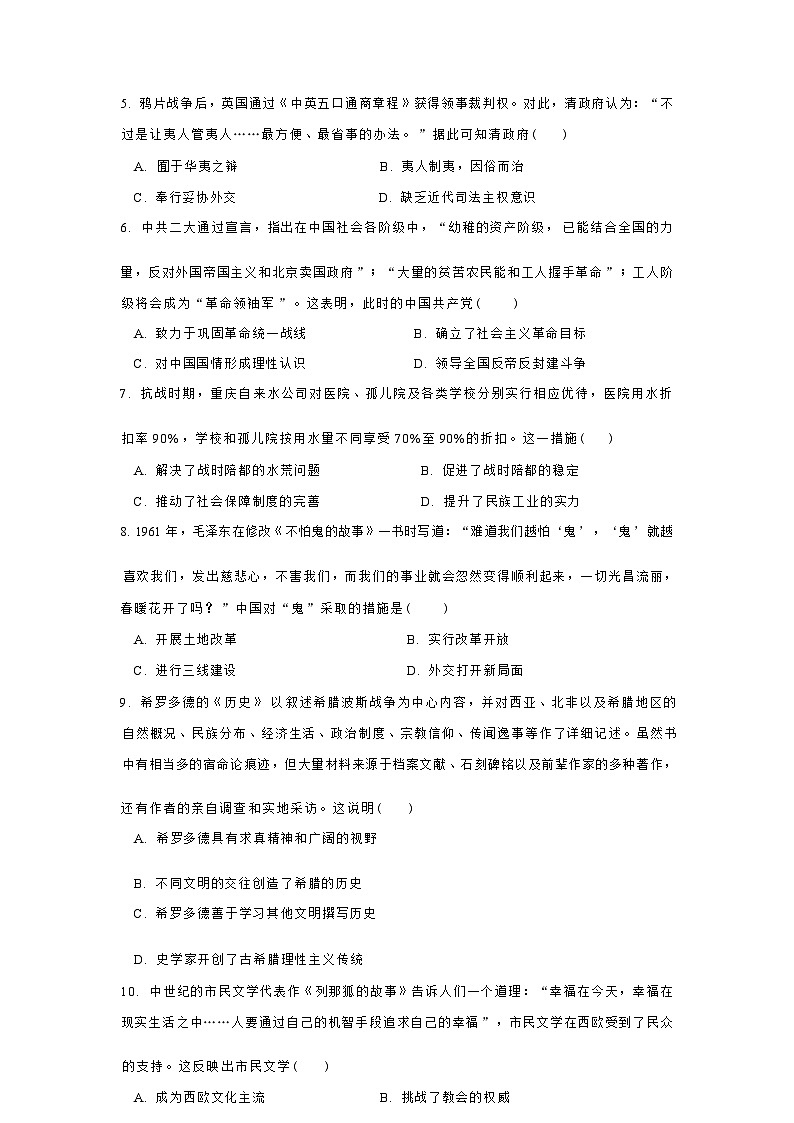 5. 鸦片战争后，英国通过《中英五口通商章程》获得领事裁判权。对此，清政府认为：“不过是让夷人管夷人……最方便、最省事的办法。”据此可知清政府（　　）

A. 囿于华夷之辨　　B. 夷人制夷，因俗而治

C. 奉行妥协外交　　D. 缺乏近代司法主权意识

6. 中共二大通过宣言，指出在中国社会各阶级中，“幼稚的资产阶级，已能结合全国的力量，反对外国帝国主义和北京卖国政府”；“大量的贫苦农民能和工人握手革命”；工人阶级将会成为“革命领袖军”。这表明，此时的中国共产党（　　）

A. 致力于巩固革命统一战线　　B. 确立了社会主义革命目标

C. 对中国国情形成理性认识　　D. 领导全国反帝反封建斗争

7. 抗战时期，重庆自来水公司对医院、孤儿院及各类学校分别实行相应优待，医院用水折扣率 90%，学校和孤儿院按用水量不同享受 70%至 90%的折扣。这一措施（　　）

A. 解决了战时陪都的水荒问题　　B. 促进了战时陪都的稳定

C. 推动了社会保障制度的完善　　D. 提升了民族工业的实力

8. 1961 年，毛泽东在修改《不怕鬼的故事》一书时写道：“难道我们越怕‘鬼’，‘鬼’就越喜欢我们，发出慈悲心，不害我们，而我们的事业就会忽然变得顺利起来，一切光昌流丽，春暖花开了吗？”中国对“鬼”采取的措施是（　　）

A. 开展土地改革　　B. 实行改革开放

C. 进行三线建设　　D. 外交打开新局面

9. 希罗多德的《历史》以叙述希腊波斯战争为中心内容，并对西亚、北非以及希腊地区的自然概况、民族分布、经济生活、政治制度、宗教信仰、传闻逸事等作了详细记述。虽然书中有相当多的宿命论痕迹，但大量材料来源于档案文献、石刻碑铭以及前辈作家的多种著作，还有作者的亲自调查和实地采访。这说明（　　）

A. 希罗多德具有求真精神和广阔的视野

B. 不同文明的交往创造了希腊的历史

C. 希罗多德善于学习其他文明撰写历史

D. 史学家开创了古希腊理性主义传统

10. 中世纪的市民文学代表作《列那狐的故事》告诉人们一个道理：“幸福在今天，幸福在现实生活之中……人要通过自己的机智手段追求自己的幸福”，市民文学在西欧受到了民众的支持。这反映出市民文学（　　）

A. 成为西欧文化主流　　B. 挑战了教会的权威